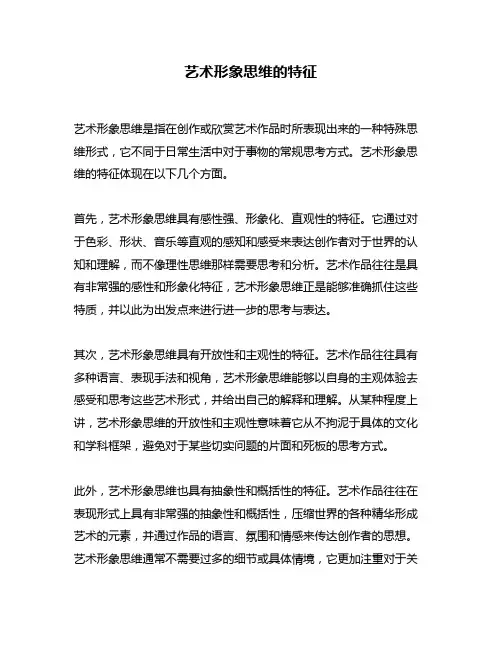 艺术形象思维的特征

艺术形象思维是指在创作或欣赏艺术作品时所表现出来的一种特殊思维形式，它不同于日常生活中对于事物的常规思考方式。艺术形象思维的特征体现在以下几个方面。

首先，艺术形象思维具有感性强、形象化、直观性的特征。它通过对于色彩、形状、音乐等直观的感知和感受来表达创作者对于世界的认知和理解，而不像理性思维那样需要思考和分析。艺术作品往往是具有非常强的感性和形象化特征，艺术形象思维正是能够准确抓住这些特质，并以此为出发点来进行进一步的思考与表达。

其次，艺术形象思维具有开放性和主观性的特征。艺术作品往往具有多种语言、表现手法和视角，艺术形象思维能够以自身的主观体验去感受和思考这些艺术形式，并给出自己的解释和理解。从某种程度上讲，艺术形象思维的开放性和主观性意味着它从不拘泥于具体的文化和学科框架，避免对于某些切实问题的片面和死板的思考方式。

此外，艺术形象思维也具有抽象性和概括性的特征。艺术作品往往在表现形式上具有非常强的抽象性和概括性，压缩世界的各种精华形成艺术的元素，并通过作品的语言、氛围和情感来传达创作者的思想。艺术形象思维通常不需要过多的细节或具体情境，它更加注重对于关